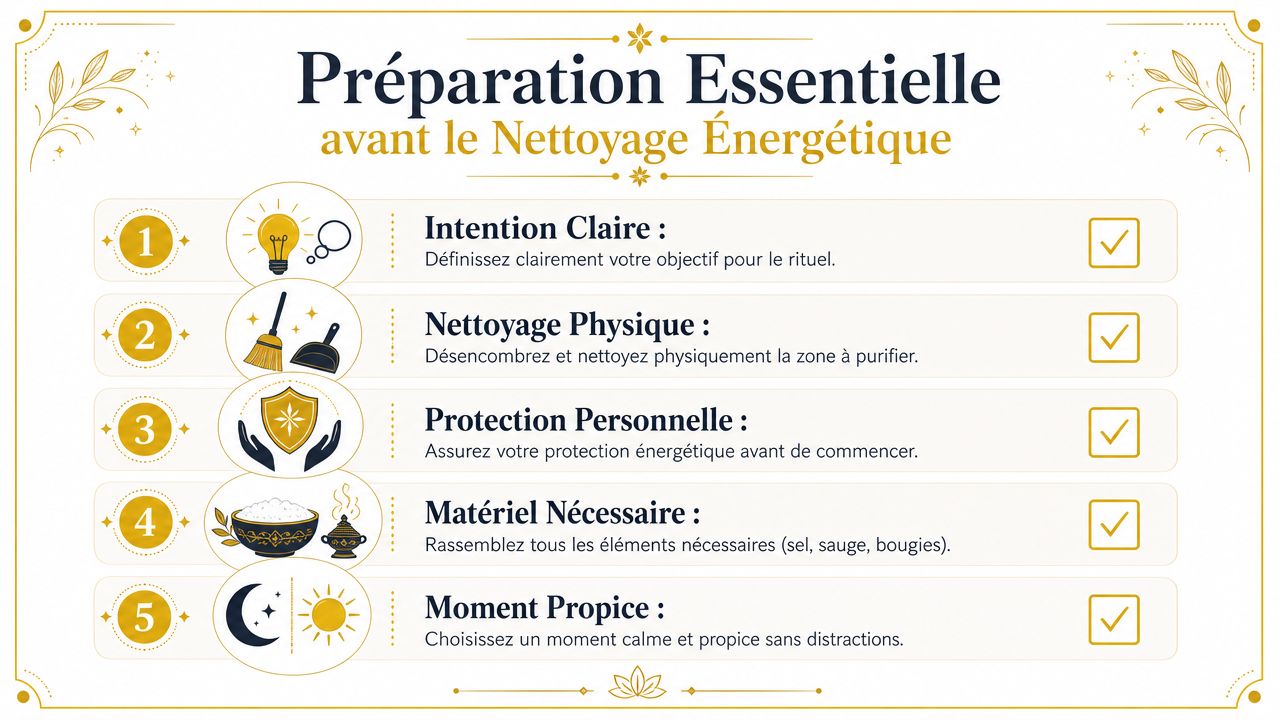 Préparation Essentielle
avant le Nettoyage Énergétique

1
Intention Claire :
Définissez clairement votre objectif pour le rituel.
☑

2
Nettoyage Physique :
Désencombrez et nettoyez physiquement la zone à purifier.
☑

3
Protection Personnelle :
Assurez votre protection énergétique avant de commencer.
☑

4
Matériel Nécessaire :
Rassemblez tous les éléments nécessaires (sel, sauge, bougies).
☑

5
Moment Propice :
Choisissez un moment calme et propice sans distractions.
☑